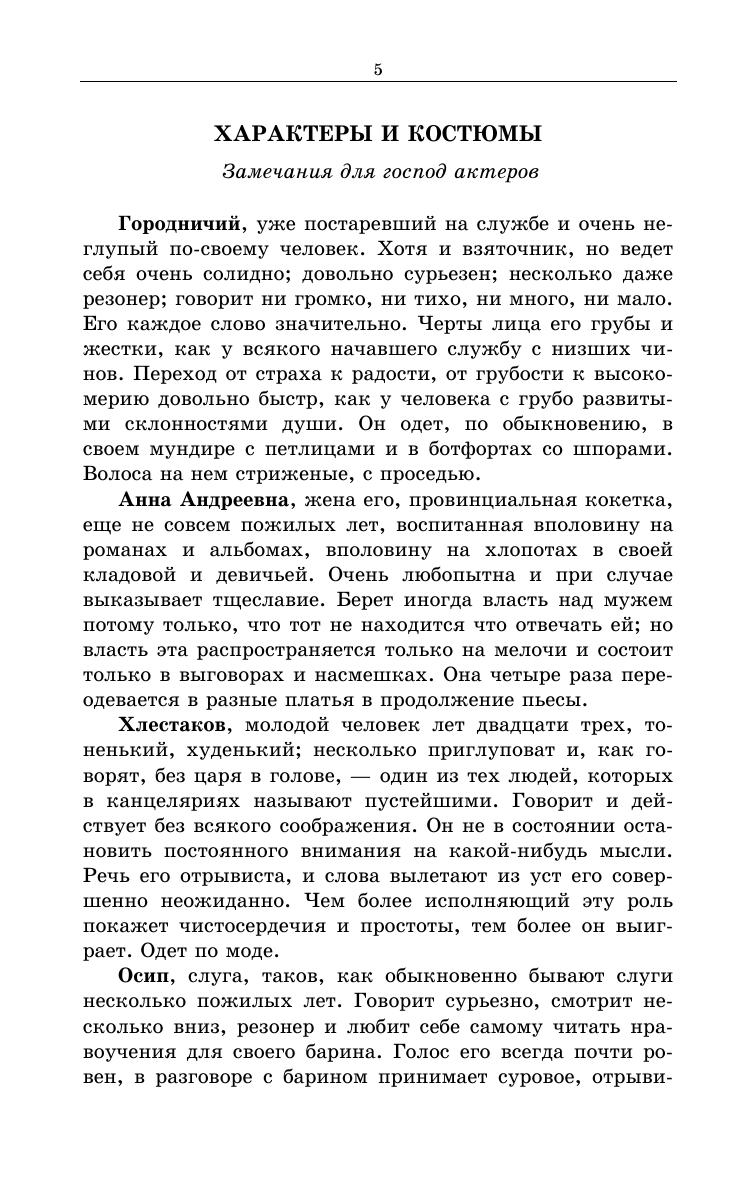 5

ХАРАКТЕРЫ И КОСТЮМЫ

Замечания для господ актеров

Городничий, уже постаревший на службе и очень неглупый по-своему человек. Хотя и взяточник, но ведет себя очень солидно; довольно сурьезен; несколько даже резонер; говорит ни громко, ни тихо, ни много, ни мало. Его каждое слово значительно. Черты лица его грубы и жестки, как у всякого начавшего службу с низших чинов. Переход от страха к радости, от грубости к высокомерию довольно быстр, как у человека с грубо развитыми склонностями души. Он одет, по обыкновению, в своем мундире с петлицами и в ботфортах со шпорами. Волоса на нем стриженые, с проседью.

Анна Андреевна, жена его, провинциальная кокетка, еще не совсем пожилых лет, воспитанная вполовину на романах и альбомах, вполовину на хлопотах в своей кладовой и девичьей. Очень любопытна и при случае выказывает тщеславие. Берет иногда власть над мужем потому только, что тот не находится что отвечать ей; но власть эта распространяется только на мелочи и состоит только в выговорах и насмешках. Она четыре раза переодевается в разные платья в продолжение пьесы.

Хлестаков, молодой человек лет двадцати трех, тоненький, худенький; несколько приглуповат и, как говорят, без царя в голове, — один из тех людей, которых в канцеляриях называют пустейшими. Говорит и действует без всякого соображения. Он не в состоянии остановить постоянного внимания на какой-нибудь мысли. Речь его отрывиста, и слова вылетают из уст его совершенно неожиданно. Чем более исполняющий эту роль покажет чистосердечия и простоты, тем более он выиграет. Одет по моде.

Осип, слуга, таков, как обыкновенно бывают слуги несколько пожилых лет. Говорит сурьезно, смотрит несколько вниз, резонер и любит себе самому читать нравоучения для своего барина. Голос его всегда почти ровен, в разговоре с барином принимает суровое, отрыви-